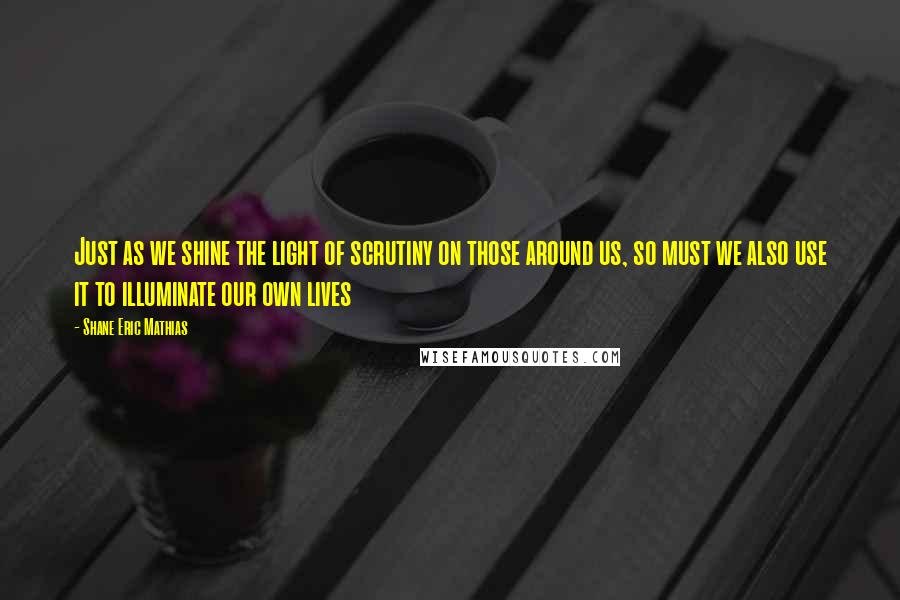 Just as we shine the light of scrutiny on those around us, so must we also use it to illuminate our own lives

- Shane Eric Mathias

WISEFAMOUSQUOTES.COM